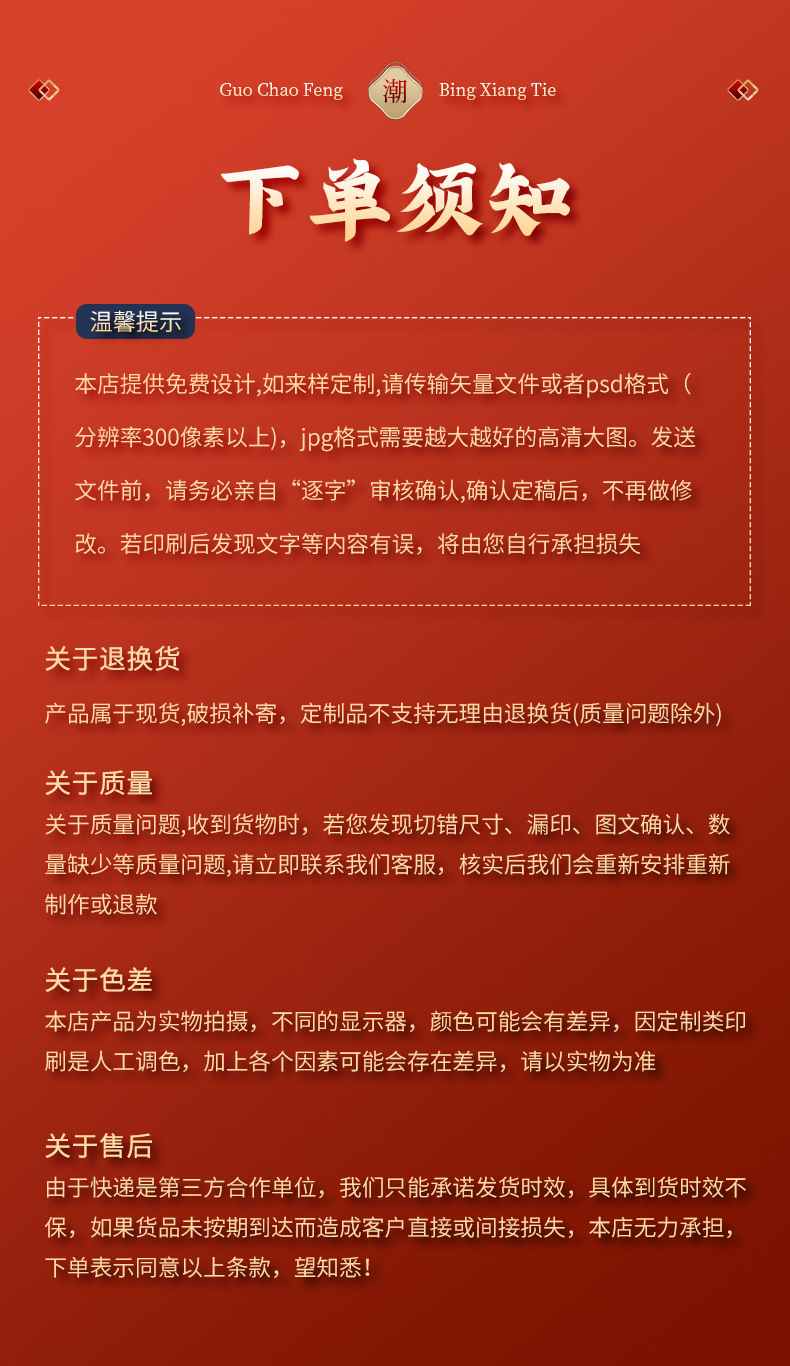 Guo Chao Feng 潮 Bing Xiang Tie

下单须知

温馨提示

本店提供免费设计,如来样定制,请传输矢量文件或者psd格式（分辨率300像素以上)，jpg格式需要越大越好的高清大图。发送文件前，请务必亲自“逐字”审核确认,确认定稿后，不再做修改。若印刷后发现文字等内容有误，将由您自行承担损失

关于退换货

产品属于现货,破损补寄，定制品不支持无理由退换货(质量问题除外)

关于质量

关于质量问题,收到货物时，若您发现切错尺寸、漏印、图文确认、数量缺少等质量问题,请立即联系我们客服，核实后我们会重新安排重新制作或退款

关于色差

本店产品为实物拍摄，不同的显示器，颜色可能会有差异，因定制类印刷是人工调色，加上各个因素可能会存在差异，请以实物为准

关于售后

由于快递是第三方合作单位，我们只能承诺发货时效，具体到货时效不保，如果货品未按期到达而造成客户直接或间接损失，本店无力承担，下单表示同意以上条款，望知悉！